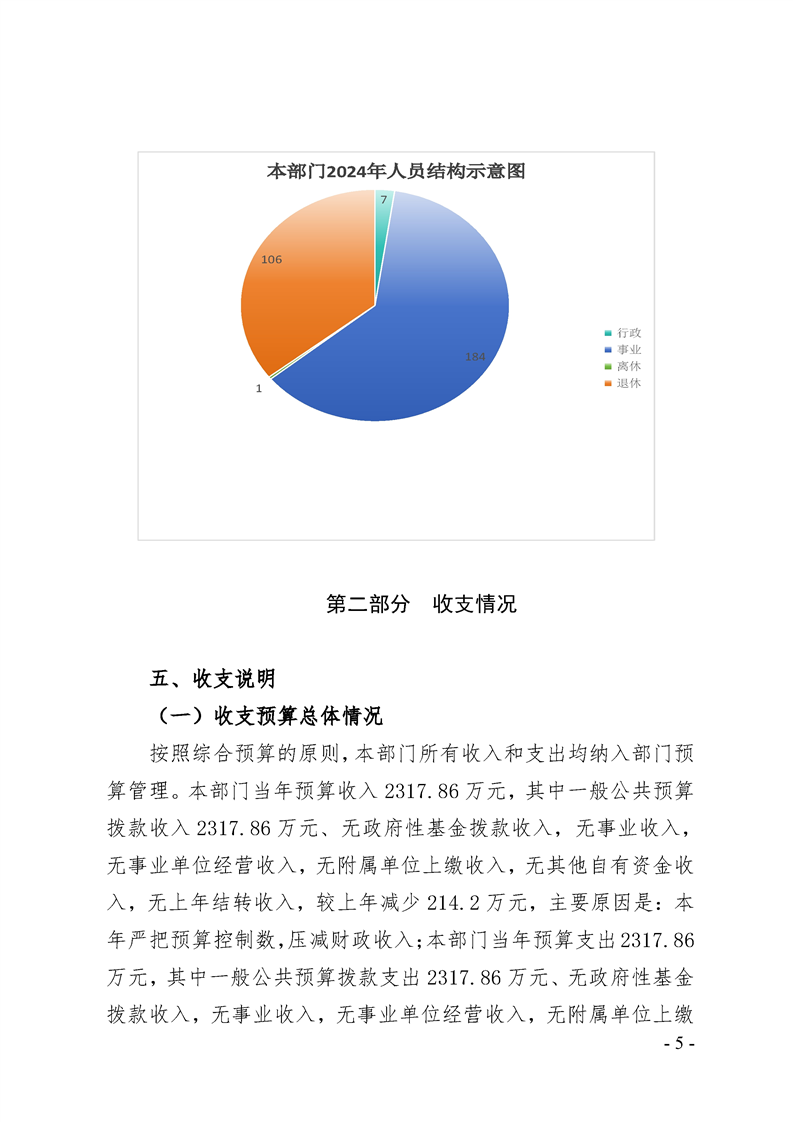 本部门2024年人员结构示意图

7

106

184

1

行政
事业
离休
退休

第二部分　收支情况

五、收支说明

（一）收支预算总体情况

按照综合预算的原则，本部门所有收入和支出均纳入部门预算管理。本部门当年预算收入 2317.86 万元，其中一般公共预算拨款收入 2317.86 万元、无政府性基金拨款收入，无事业收入，无事业单位经营收入，无附属单位上缴收入，无其他自有资金收入，无上年结转收入，较上年减少 214.2 万元，主要原因是：本年严把预算控制数，压减财政收入；本部门当年预算支出 2317.86 万元，其中一般公共预算拨款支出 2317.86 万元、无政府性基金拨款收入，无事业收入，无事业单位经营收入，无附属单位上缴

- 5 -